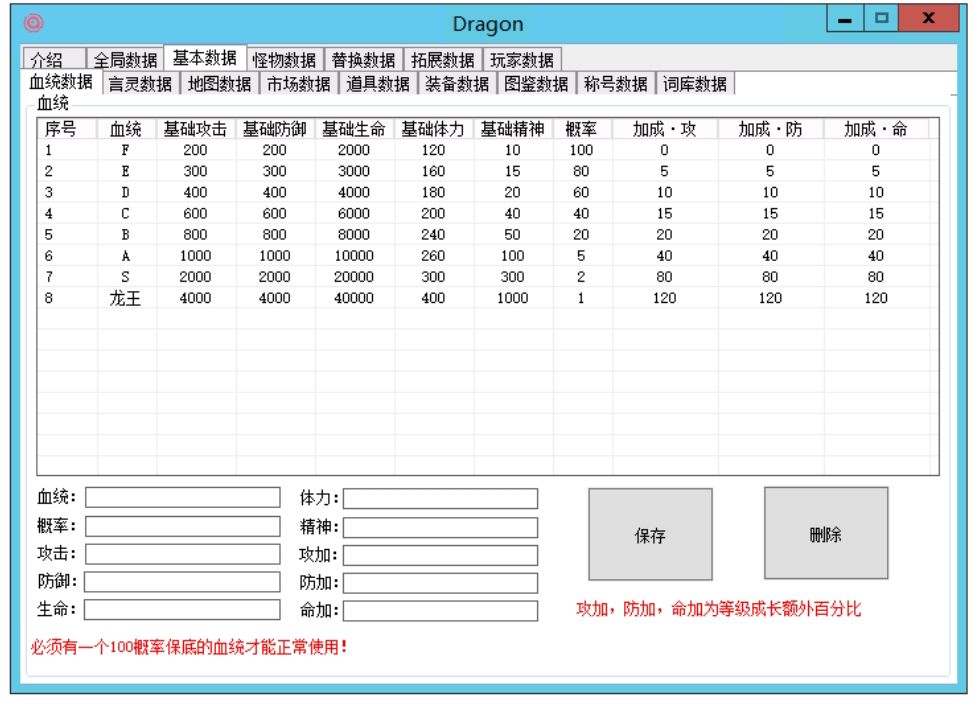 Dragon

介绍 全局数据 基本数据 怪物数据 替换数据 拓展数据 玩家数据

血统数据 言灵数据 地图数据 市场数据 道具数据 装备数据 图鉴数据 称号数据 词库数据

血统

| 序号 | 血统 | 基础攻击 | 基础防御 | 基础生命 | 基础体力 | 基础精神 | 概率 | 加成·攻 | 加成·防 | 加成·命 |
|---|---|---|---|---|---|---|---|---|---|---|
| 1 | F | 200 | 200 | 2000 | 120 | 10 | 100 | 0 | 0 | 0 |
| 2 | E | 300 | 300 | 3000 | 160 | 15 | 80 | 5 | 5 | 5 |
| 3 | D | 400 | 400 | 4000 | 180 | 20 | 60 | 10 | 10 | 10 |
| 4 | C | 600 | 600 | 6000 | 200 | 40 | 40 | 15 | 15 | 15 |
| 5 | B | 800 | 800 | 8000 | 240 | 50 | 20 | 20 | 20 | 20 |
| 6 | A | 1000 | 1000 | 10000 | 260 | 100 | 5 | 40 | 40 | 40 |
| 7 | S | 2000 | 2000 | 20000 | 300 | 300 | 2 | 80 | 80 | 80 |
| 8 | 龙王 | 4000 | 4000 | 40000 | 400 | 1000 | 1 | 120 | 120 | 120 |

血统:
概率:
攻击:
防御:
生命:

体力:
精神:
攻加:
防加:
命加:

保存

删除

攻加，防加，命加为等级成长额外百分比

必须有一个100概率保底的血统才能正常使用!